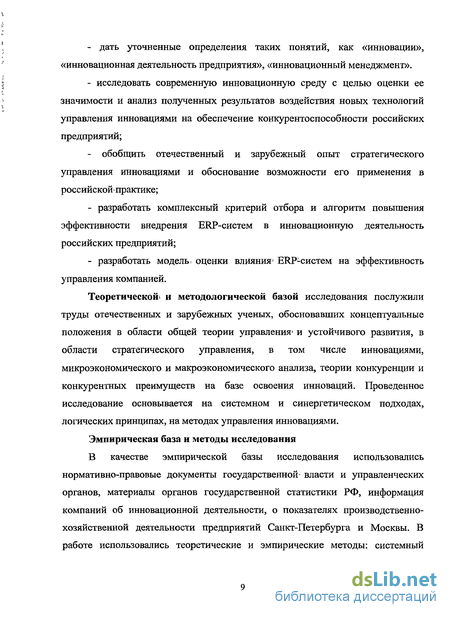 - дать уточненные определения таких понятий, как «инновации», «инновационная деятельность предприятия», «инновационный менеджмент».

- исследовать современную инновационную среду с целью оценки ее значимости и анализ полученных результатов воздействия новых технологий управления инновациями на обеспечение конкурентоспособности российских предприятий;

- обобщить отечественный и зарубежный опыт стратегического управления инновациями и обоснование возможности его применения в российской практике;

- разработать комплексный критерий отбора и алгоритм повышения эффективности внедрения ERP-систем в инновационную деятельность российских предприятий;

- разработать модель оценки влияния ERP-систем на эффективность управления компанией.

Теоретической и методологической базой исследования послужили труды отечественных и зарубежных ученых, обосновавших концептуальные положения в области общей теории управления и устойчивого развития, в области стратегического управления, в том числе инновациями, микроэкономического и макроэкономического анализа, теории конкуренции и конкурентных преимуществ на базе освоения инноваций. Проведенное исследование основывается на системном и синергетическом подходах, логических принципах, на методах управления инновациями.

Эмпирическая база и методы исследования

В качестве эмпирической базы исследования использовались нормативно-правовые документы государственной власти и управленческих органов, материалы органов государственной статистики РФ, информация компаний об инновационной деятельности, о показателях производственно-хозяйственной деятельности предприятий Санкт-Петербурга и Москвы. В работе использовались теоретические и эмпирические методы: системный

9

dsLib.net
библиотека диссертаций